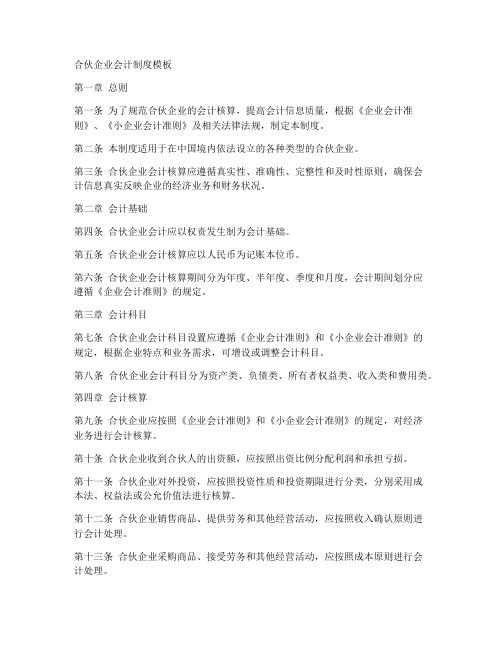 合伙企业会计制度模板

第一章 总则

第一条 为了规范合伙企业的会计核算，提高会计信息质量，根据《企业会计准则》、《小企业会计准则》及相关法律法规，制定本制度。

第二条 本制度适用于在中国境内依法设立的各种类型的合伙企业。

第三条 合伙企业会计核算应遵循真实性、准确性、完整性和及时性原则，确保会计信息真实反映企业的经济业务和财务状况。

第二章 会计基础

第四条 合伙企业会计应以权责发生制为会计基础。

第五条 合伙企业会计核算应以人民币为记账本位币。

第六条 合伙企业会计核算期间分为年度、半年度、季度和月度，会计期间划分应遵循《企业会计准则》的规定。

第三章 会计科目

第七条 合伙企业会计科目设置应遵循《企业会计准则》和《小企业会计准则》的规定，根据企业特点和业务需求，可增设或调整会计科目。

第八条 合伙企业会计科目分为资产类、负债类、所有者权益类、收入类和费用类。

第四章 会计核算

第九条 合伙企业应按照《企业会计准则》和《小企业会计准则》的规定，对经济业务进行会计核算。

第十条 合伙企业收到合伙人的出资额，应按照出资比例分配利润和承担亏损。

第十一条 合伙企业对外投资，应按照投资性质和投资期限进行分类，分别采用成本法、权益法或公允价值法进行核算。

第十二条 合伙企业销售商品、提供劳务和其他经营活动，应按照收入确认原则进行会计处理。

第十三条 合伙企业采购商品、接受劳务和其他经营活动，应按照成本原则进行会计处理。